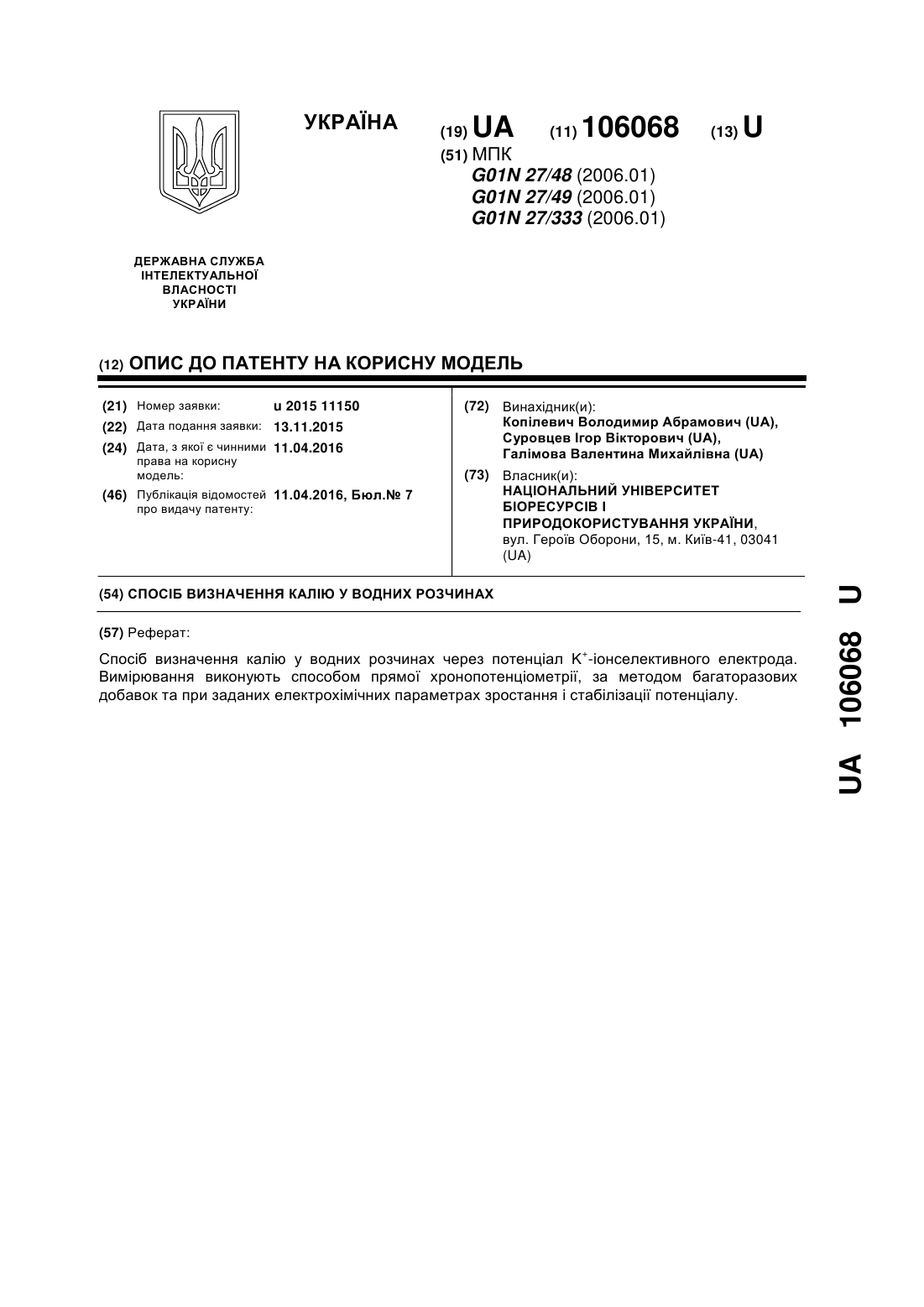 УКРАЇНА

(19) UA (11) 106068 (13) U

(51) МПК
G01N 27/48 (2006.01)
G01N 27/49 (2006.01)
G01N 27/333 (2006.01)

ДЕРЖАВНА СЛУЖБА
ІНТЕЛЕКТУАЛЬНОЇ
ВЛАСНОСТІ
УКРАЇНИ

(12) ОПИС ДО ПАТЕНТУ НА КОРИСНУ МОДЕЛЬ

(21) Номер заявки: u 2015 11150
(22) Дата подання заявки: 13.11.2015
(24) Дата, з якої є чинними права на корисну модель: 11.04.2016
(46) Публікація відомостей про видачу патенту: 11.04.2016, Бюл.№ 7

(72) Винахідник(и):
Копілевич Володимир Абрамович (UA),
Суровцев Ігор Вікторович (UA),
Галімова Валентина Михайлівна (UA)

(73) Власник(и):
НАЦІОНАЛЬНИЙ УНІВЕРСИТЕТ БІОРЕСУРСІВ І ПРИРОДОКОРИСТУВАННЯ УКРАЇНИ,
вул. Героїв Оборони, 15, м. Київ-41, 03041 (UA)

(54) СПОСІБ ВИЗНАЧЕННЯ КАЛІЮ У ВОДНИХ РОЗЧИНАХ

(57) Реферат:

Спосіб визначення калію у водних розчинах через потенціал $K^+$-іонселективного електрода. Вимірювання виконують способом прямої хронопотенціометрії, за методом багаторазових добавок та при заданих електрохімічних параметрах зростання і стабілізації потенціалу.

UA 106068 U